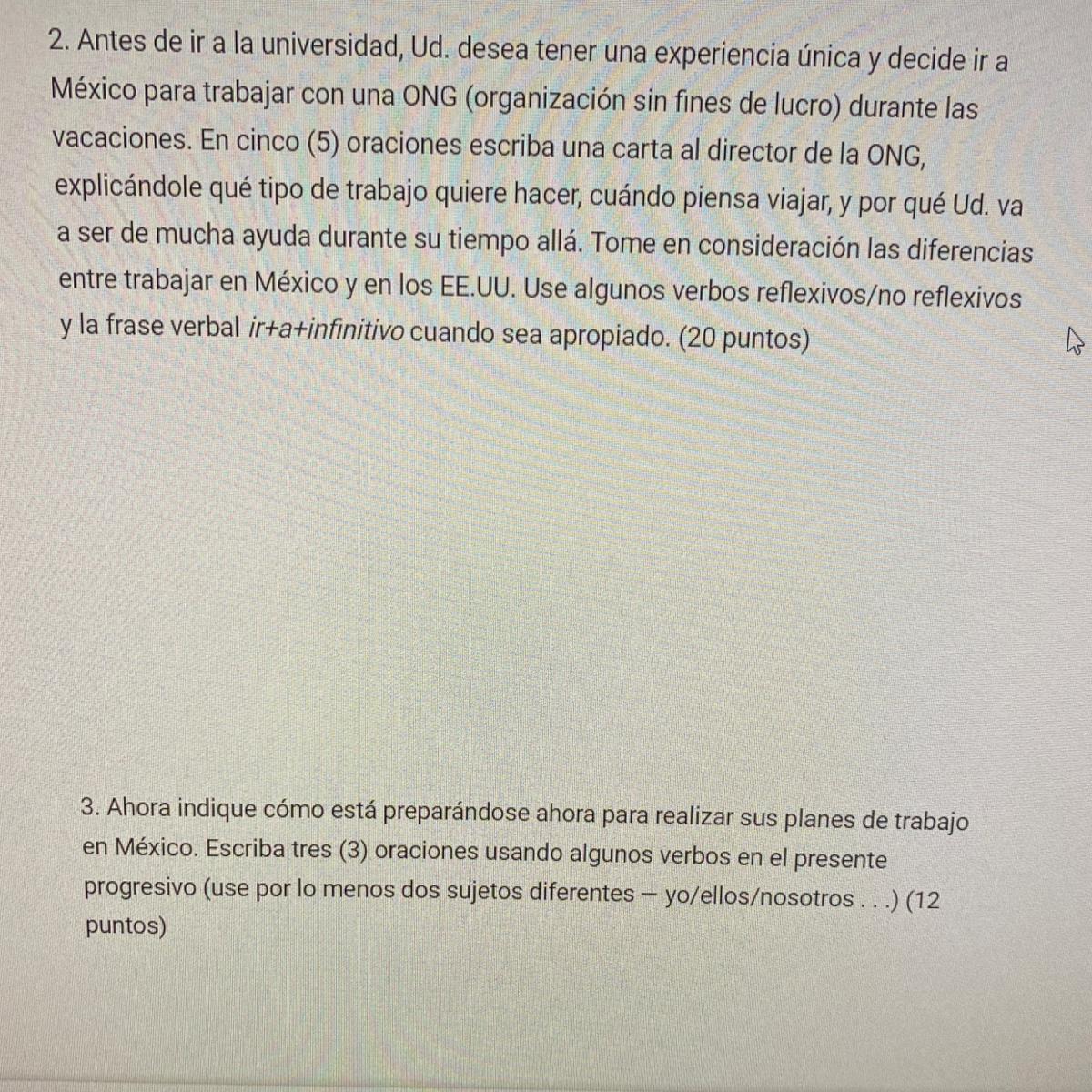 2. Antes de ir a la universidad, Ud. desea tener una experiencia única y decide ir a México para trabajar con una ONG (organización sin fines de lucro) durante las vacaciones. En cinco (5) oraciones escriba una carta al director de la ONG, explicándole qué tipo de trabajo quiere hacer, cuándo piensa viajar, y por qué Ud. va a ser de mucha ayuda durante su tiempo allá. Tome en consideración las diferencias entre trabajar en México y en los EE.UU. Use algunos verbos reflexivos/no reflexivos y la frase verbal ir+a+infinitivo cuando sea apropiado. (20 puntos)

3. Ahora indique cómo está preparándose ahora para realizar sus planes de trabajo en México. Escriba tres (3) oraciones usando algunos verbos en el presente progresivo (use por lo menos dos sujetos diferentes – yo/ellos/nosotros . . .) (12 puntos)